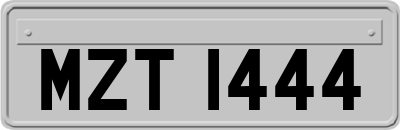 MZT 1444